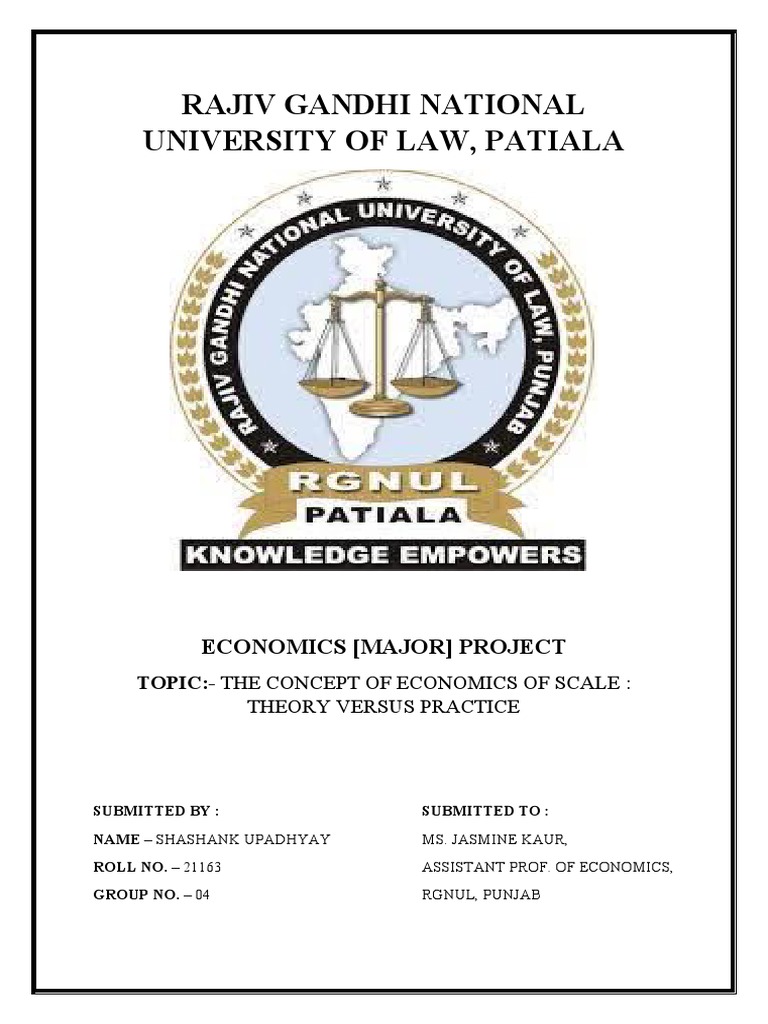 RAJIV GANDHI NATIONAL UNIVERSITY OF LAW, PATIALA

RAJIV GANDHI NATIONAL UNIVERSITY OF LAW, PUNJAB

RGNUL

PATIALA

KNOWLEDGE EMPOWERS

ECONOMICS [MAJOR] PROJECT

TOPIC:- THE CONCEPT OF ECONOMICS OF SCALE : THEORY VERSUS PRACTICE

SUBMITTED BY :
NAME – SHASHANK UPADHYAY
ROLL NO. – 21163
GROUP NO. – 04

SUBMITTED TO :
MS. JASMINE KAUR,
ASSISTANT PROF. OF ECONOMICS,
RGNUL, PUNJAB